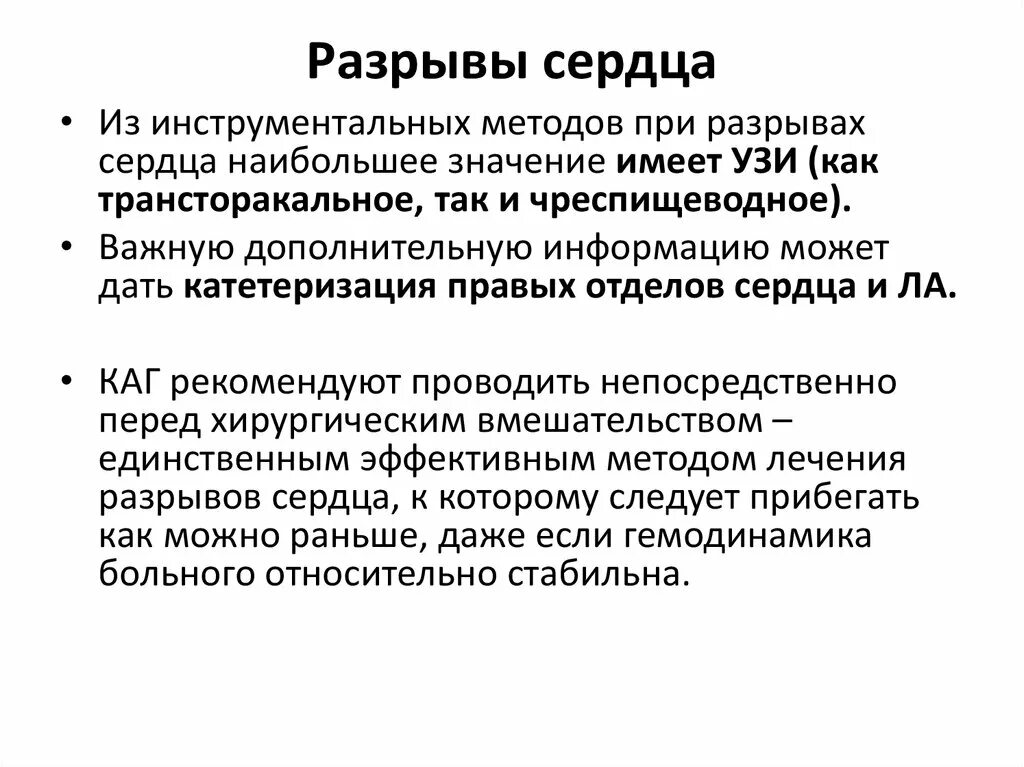 Разрывы сердца

• Из инструментальных методов при разрывах сердца наибольшее значение имеет УЗИ (как трансторакальное, так и чреспищеводное).

• Важную дополнительную информацию может дать катетеризация правых отделов сердца и ЛА.

• КАГ рекомендуют проводить непосредственно перед хирургическим вмешательством – единственным эффективным методом лечения разрывов сердца, к которому следует прибегать как можно раньше, даже если гемодинамика больного относительно стабильна.